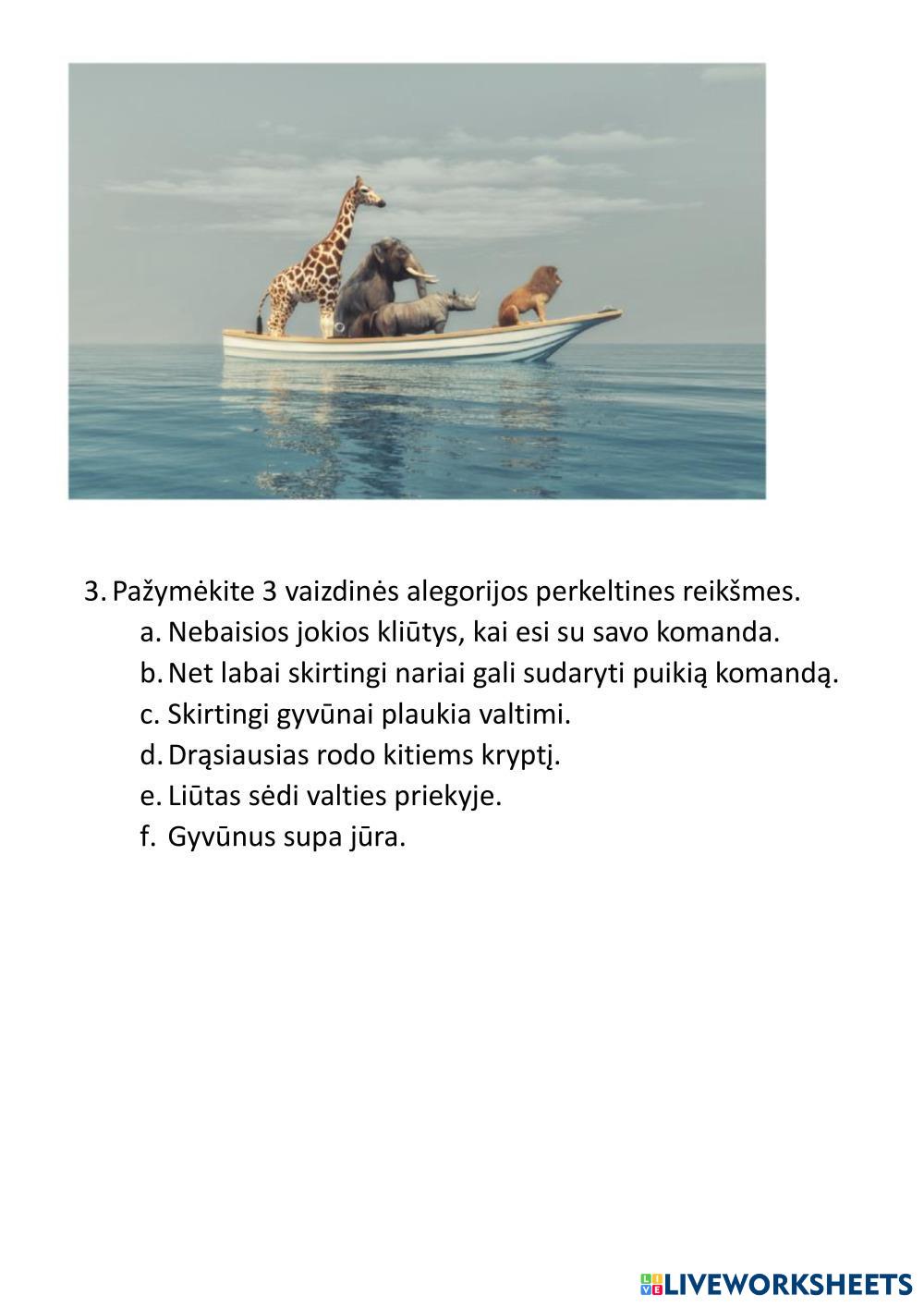 3. Pažymėkite 3 vaizdinės alegorijos perkeltines reikšmes.
a. Nebaisios jokios kliūtys, kai esi su savo komanda.
b. Net labai skirtingi nariai gali sudaryti puikią komandą.
c. Skirtingi gyvūnai plaukia valtimi.
d. Drąsiausias rodo kitiems kryptį.
e. Liūtas sėdi valties priekyje.
f. Gyvūnus supa jūra.

LIVEWORKSHEETS